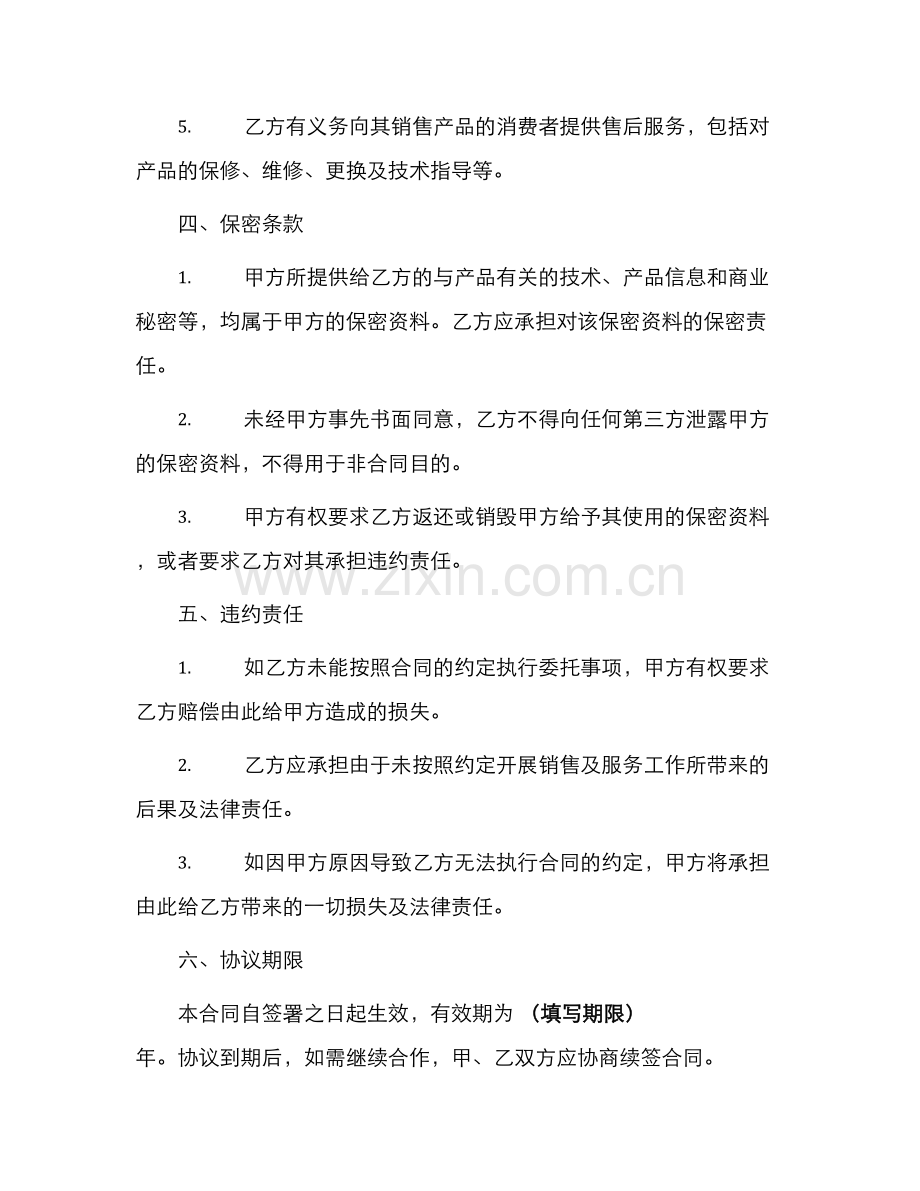 5. 乙方有义务向其销售产品的消费者提供售后服务，包括对产品的保修、维修、更换及技术指导等。

四、保密条款

1. 甲方所提供给乙方的与产品有关的技术、产品信息和商业秘密等，均属于甲方的保密资料。乙方应承担对该保密资料的保密责任。

2. 未经甲方事先书面同意，乙方不得向任何第三方泄露甲方的保密资料，不得用于非合同目的。

3. 甲方有权要求乙方返还或销毁甲方给予其使用的保密资料，或者要求乙方对其承担违约责任。

www.zixin.com.cn

五、违约责任

1. 如乙方未能按照合同的约定执行委托事项，甲方有权要求乙方赔偿由此给甲方造成的损失。

2. 乙方应承担由于未按照约定开展销售及服务工作所带来的后果及法律责任。

3. 如因甲方原因导致乙方无法执行合同的约定，甲方将承担由此给乙方带来的一切损失及法律责任。

六、协议期限

本合同自签署之日起生效，有效期为 （填写期限）年。协议到期后，如需继续合作，甲、乙双方应协商续签合同。